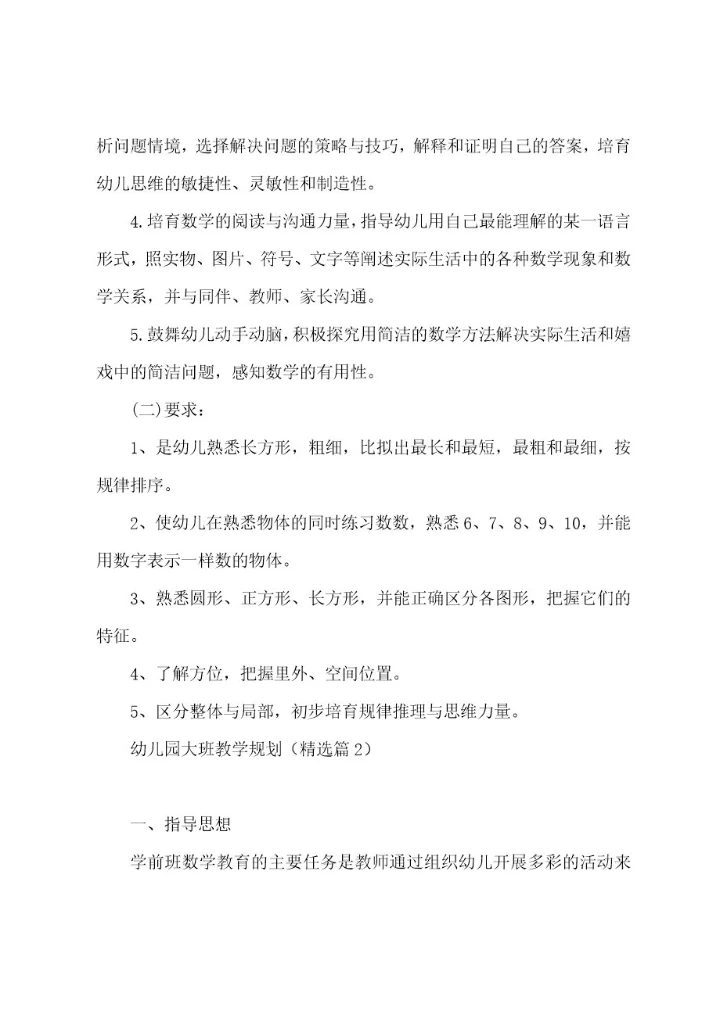 析问题情境，选择解决问题的策略与技巧，解释和证明自己的答案，培育幼儿思维的敏捷性、灵敏性和制造性。

4.培育数学的阅读与沟通力量，指导幼儿用自己最能理解的某一语言形式，照实物、图片、符号、文字等阐述实际生活中的各种数学现象和数学关系，并与同伴、教师、家长沟通。

5.鼓舞幼儿动手动脑，积极探究用简洁的数学方法解决实际生活和嬉戏中的简洁问题，感知数学的有用性。

(二)要求：

1、是幼儿熟悉长方形，粗细，比拟出最长和最短，最粗和最细，按规律排序。

2、使幼儿在熟悉物体的同时练习数数，熟悉6、7、8、9、10，并能用数字表示一样数的物体。

3、熟悉圆形、正方形、长方形，并能正确区分各图形，把握它们的特征。

4、了解方位，把握里外、空间位置。

5、区分整体与局部，初步培育规律推理与思维力量。

幼儿园大班教学规划（精选篇2）

一、指导思想

学前班数学教育的主要任务是教师通过组织幼儿开展多彩的活动来